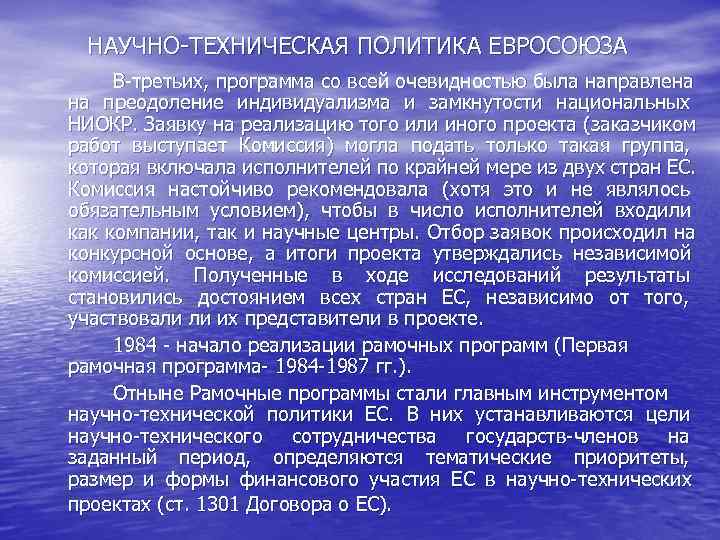 НАУЧНО-ТЕХНИЧЕСКАЯ ПОЛИТИКА ЕВРОСОЮЗА

В-третьих, программа со всей очевидностью была направлена на преодоление индивидуализма и замкнутости национальных НИОКР. Заявку на реализацию того или иного проекта (заказчиком работ выступает Комиссия) могла подать только такая группа, которая включала исполнителей по крайней мере из двух стран ЕС. Комиссия настойчиво рекомендовала (хотя это и не являлось обязательным условием), чтобы в число исполнителей входили как компании, так и научные центры. Отбор заявок происходил на конкурсной основе, а итоги проекта утверждались независимой комиссией. Полученные в ходе исследований результаты становились достоянием всех стран ЕС, независимо от того, участвовали ли их представители в проекте.

1984 - начало реализации рамочных программ (Первая рамочная программа- 1984-1987 гг.).

Отныне Рамочные программы стали главным инструментом научно-технической политики ЕС. В них устанавливаются цели научно-технического сотрудничества государств-членов на заданный период, определяются тематические приоритеты, размер и формы финансового участия ЕС в научно-технических проектах (ст. 1301 Договора о ЕС).